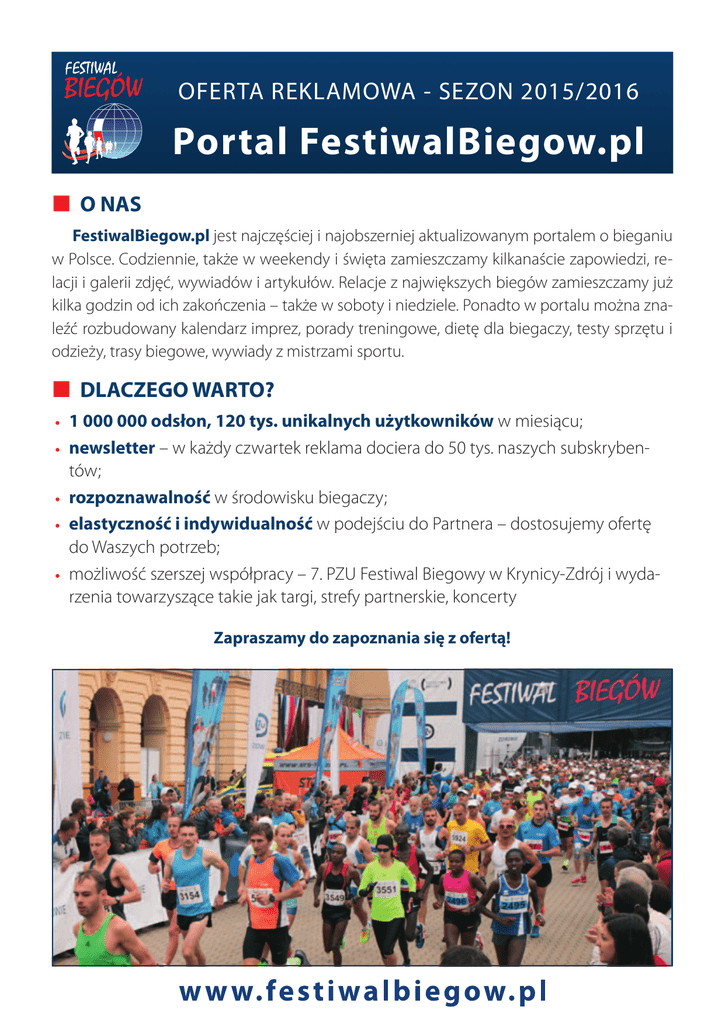 FESTIWAL BIEGÓW

OFERTA REKLAMOWA - SEZON 2015/2016

Portal FestiwalBiegow.pl

O NAS

FestiwalBiegow.pl jest najczęściej i najobszerniej aktualizowanym portalem o bieganiu w Polsce. Codziennie, także w weekendy i święta zamieszczamy kilkanaście zapowiedzi, relacji i galerii zdjęć, wywiadów i artykułów. Relacje z największych biegów zamieszczamy już kilka godzin od ich zakończenia – także w soboty i niedziele. Ponadto w portalu można znaleźć rozbudowany kalendarz imprez, porady treningowe, dietę dla biegaczy, testy sprzętu i odzieży, trasy biegowe, wywiady z mistrzami sportu.

DLACZEGO WARTO?

• 1 000 000 odsłon, 120 tys. unikalnych użytkowników w miesiącu;
• newsletter – w każdy czwartek reklama dociera do 50 tys. naszych subskrybentów;
• rozpoznawalność w środowisku biegaczy;
• elastyczność i indywidualność w podejściu do Partnera – dostosujemy ofertę do Waszych potrzeb;
• możliwość szerszej współpracy – 7. PZU Festiwal Biegowy w Krynicy-Zdrój i wydarzenia towarzyszące takie jak targi, strefy partnerskie, koncerty

Zapraszamy do zapoznania się z ofertą!

FESTIWAL BIEGÓW

3154 3549 3551 2485

www.festiwalbiegow.pl